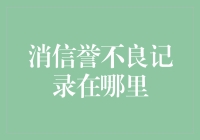 消信誉不良记录在哪里